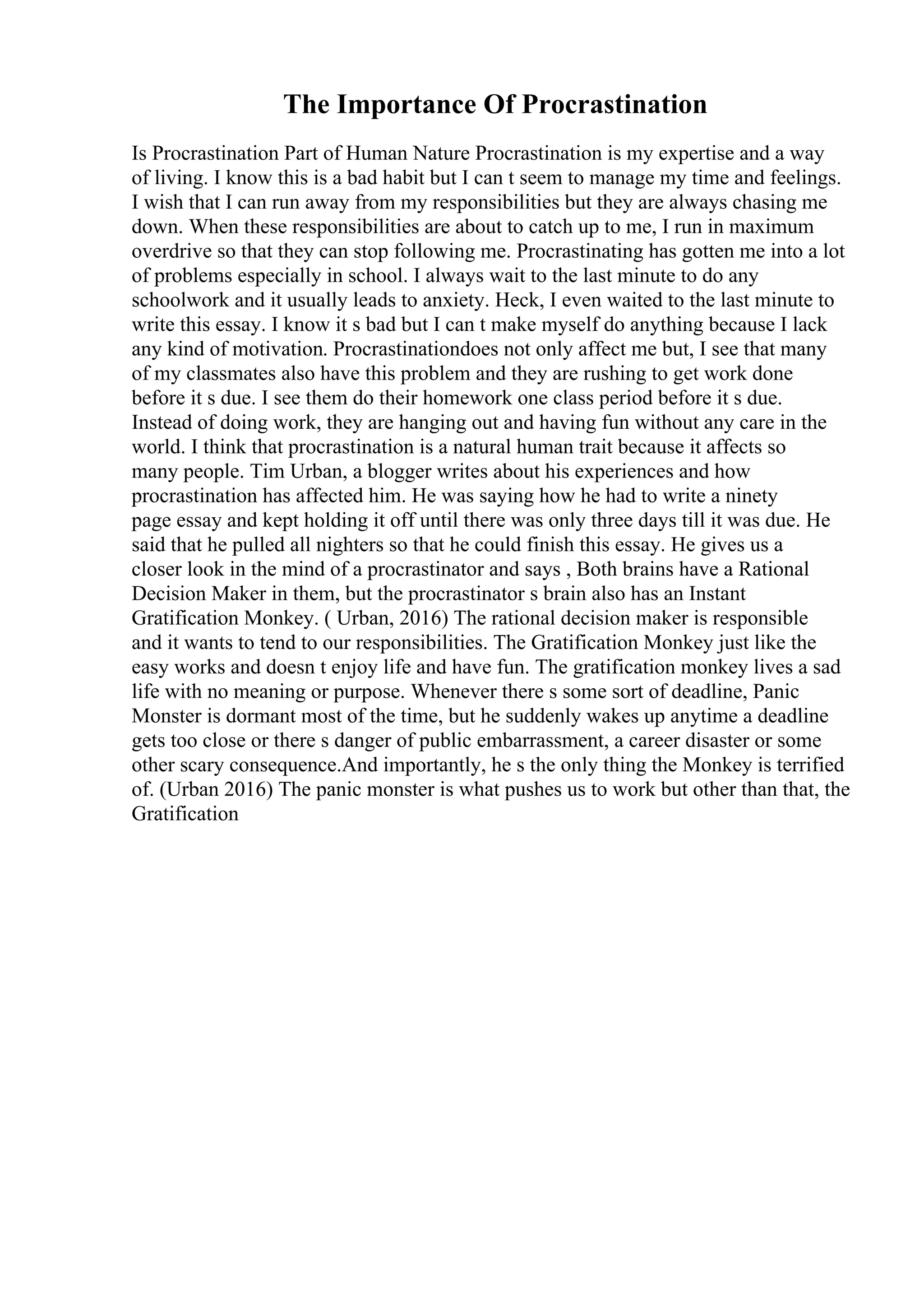 The Importance Of Procrastination

Is Procrastination Part of Human Nature Procrastination is my expertise and a way of living. I know this is a bad habit but I can t seem to manage my time and feelings. I wish that I can run away from my responsibilities but they are always chasing me down. When these responsibilities are about to catch up to me, I run in maximum overdrive so that they can stop following me. Procrastinating has gotten me into a lot of problems especially in school. I always wait to the last minute to do any schoolwork and it usually leads to anxiety. Heck, I even waited to the last minute to write this essay. I know it s bad but I can t make myself do anything because I lack any kind of motivation. Procrastinationdoes not only affect me but, I see that many of my classmates also have this problem and they are rushing to get work done before it s due. I see them do their homework one class period before it s due. Instead of doing work, they are hanging out and having fun without any care in the world. I think that procrastination is a natural human trait because it affects so many people. Tim Urban, a blogger writes about his experiences and how procrastination has affected him. He was saying how he had to write a ninety page essay and kept holding it off until there was only three days till it was due. He said that he pulled all nighters so that he could finish this essay. He gives us a closer look in the mind of a procrastinator and says , Both brains have a Rational Decision Maker in them, but the procrastinator s brain also has an Instant Gratification Monkey. ( Urban, 2016) The rational decision maker is responsible and it wants to tend to our responsibilities. The Gratification Monkey just like the easy works and doesn t enjoy life and have fun. The gratification monkey lives a sad life with no meaning or purpose. Whenever there s some sort of deadline, Panic Monster is dormant most of the time, but he suddenly wakes up anytime a deadline gets too close or there s danger of public embarrassment, a career disaster or some other scary consequence.And importantly, he s the only thing the Monkey is terrified of. (Urban 2016) The panic monster is what pushes us to work but other than that, the Gratification